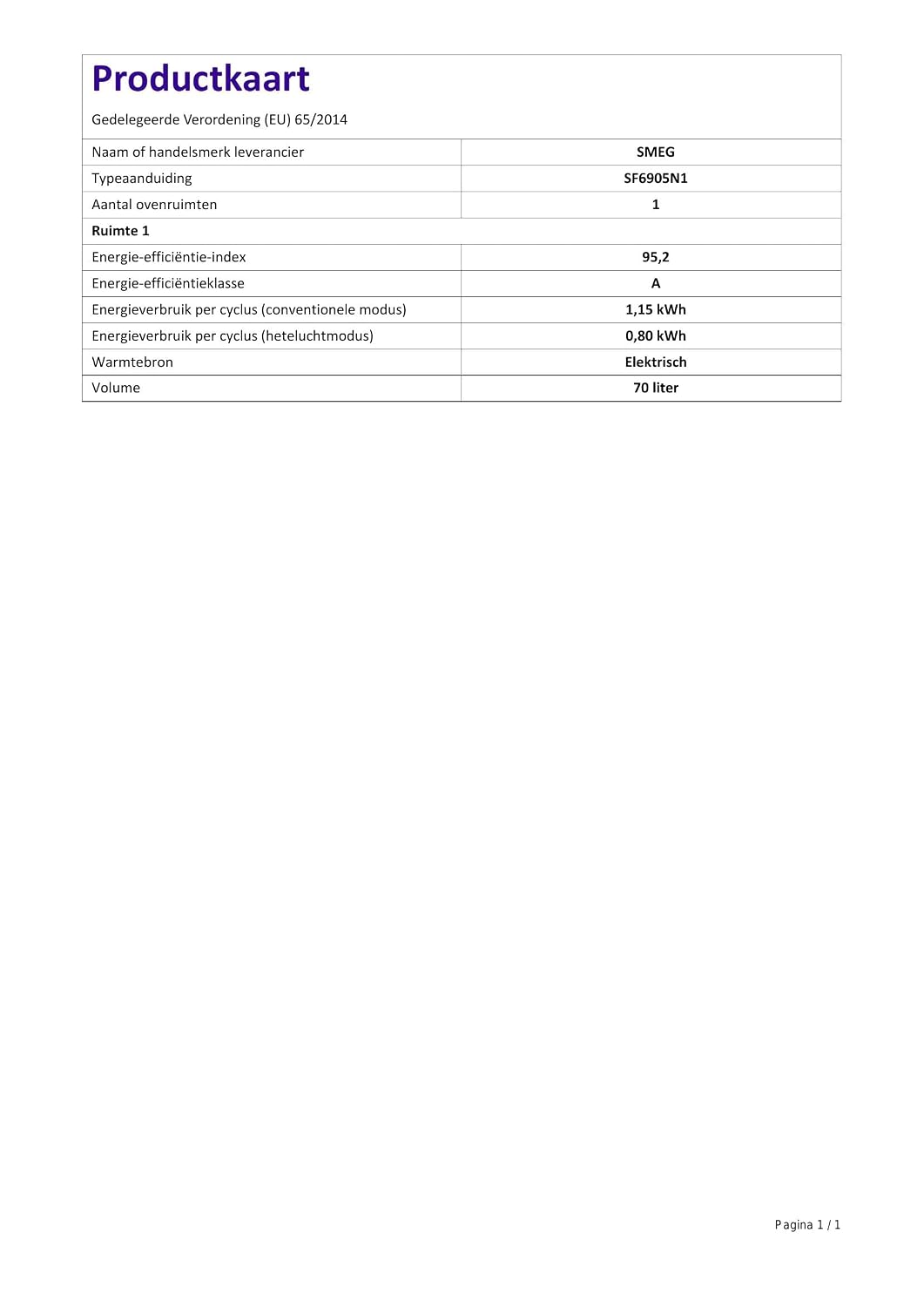 Productkaart

Gedelegeerde Verordening (EU) 65/2014

| Naam of handelsmerk leverancier | SMEG |
|---|---|
| Typeaanduiding | SF6905N1 |
| Aantal ovenruimten | 1 |
| Ruimte 1 | |
| Energie-efficiëntie-index | 95,2 |
| Energie-efficiëntieklasse | A |
| Energieverbruik per cyclus (conventionele modus) | 1,15 kWh |
| Energieverbruik per cyclus (heteluchtmodus) | 0,80 kWh |
| Warmtebron | Elektrisch |
| Volume | 70 liter |

Pagina 1 / 1